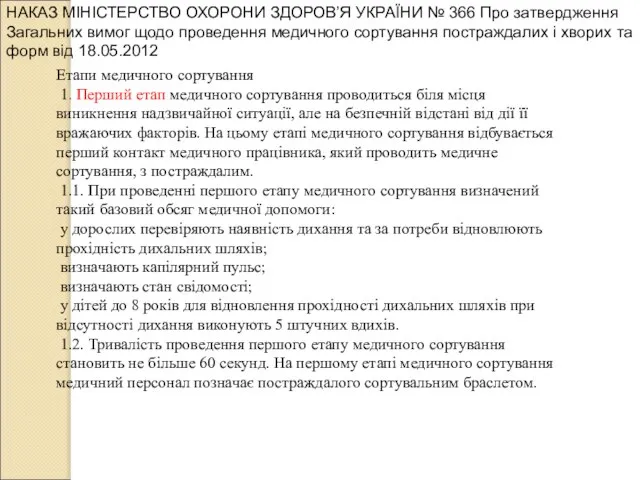 НАКАЗ МІНІСТЕРСТВО ОХОРОНИ ЗДОРОВ'Я УКРАЇНИ № 366 Про затвердження Загальних вимог щодо проведення медичного сортування постраждалих і хворих та форм від 18.05.2012

Етапи медичного сортування

1. Перший етап медичного сортування проводиться біля місця виникнення надзвичайної ситуації, але на безпечній відстані від дії її вражаючих факторів. На цьому етапі медичного сортування відбувається перший контакт медичного працівника, який проводить медичне сортування, з постраждалим.

1.1. При проведенні першого етапу медичного сортування визначений такий базовий обсяг медичної допомоги:

у дорослих перевіряють наявність дихання та за потреби відновлюють прохідність дихальних шляхів;

визначають капілярний пульс;

визначають стан свідомості;

у дітей до 8 років для відновлення прохідності дихальних шляхів при відсутності дихання виконують 5 штучних вдихів.

1.2. Тривалість проведення першого етапу медичного сортування становить не більше 60 секунд. На першому етапі медичного сортування медичний персонал позначає постраждалого сортувальним браслетом.